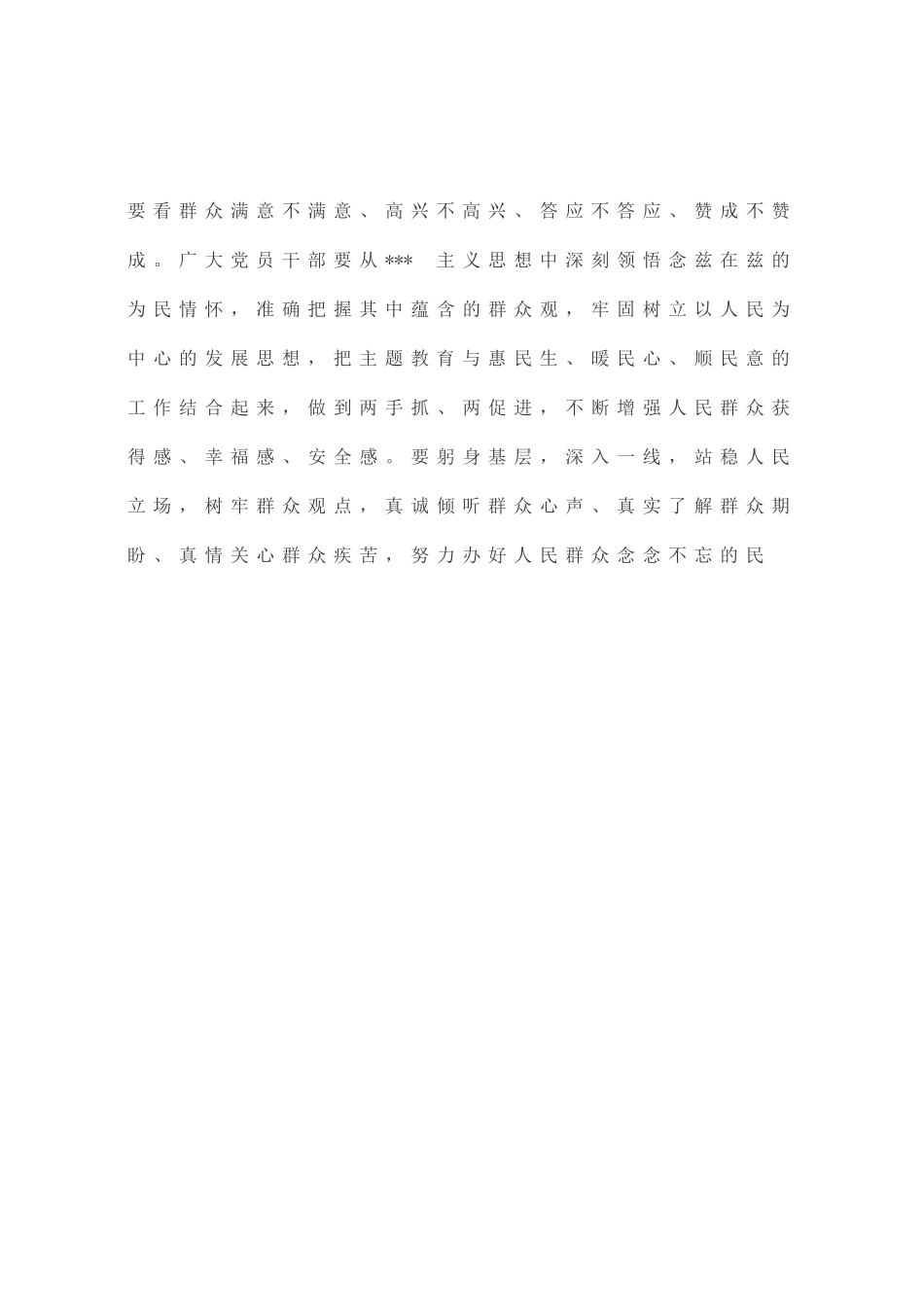 要看群众满意不满意、高兴不高兴、答应不答应、赞成不赞成。广大党员干部要从***主义思想中深刻领悟念兹在兹的为民情怀，准确把握其中蕴含的群众观，牢固树立以人民为中心的发展思想，把主题教育与惠民生、暖民心、顺民意的工作结合起来，做到两手抓、两促进，不断增强人民群众获得感、幸福感、安全感。要躬身基层，深入一线，站稳人民立场，树牢群众观点，真诚倾听群众心声、真实了解群众期盼、真情关心群众疾苦，努力办好人民群众念念不忘的民